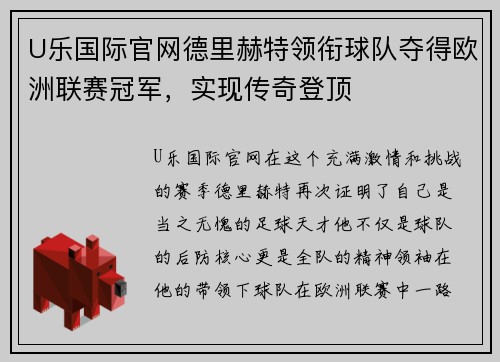 U乐国际官网德里赫特领衔球队夺得欧洲联赛冠军，实现传奇登顶

U乐国际官网在这个充满激情和挑战的赛季德里赫特再次证明了自己是当之无愧的足球天才他不仅是球队的后防核心更是全队的精神领袖在他的带领下球队在欧洲联赛中一路